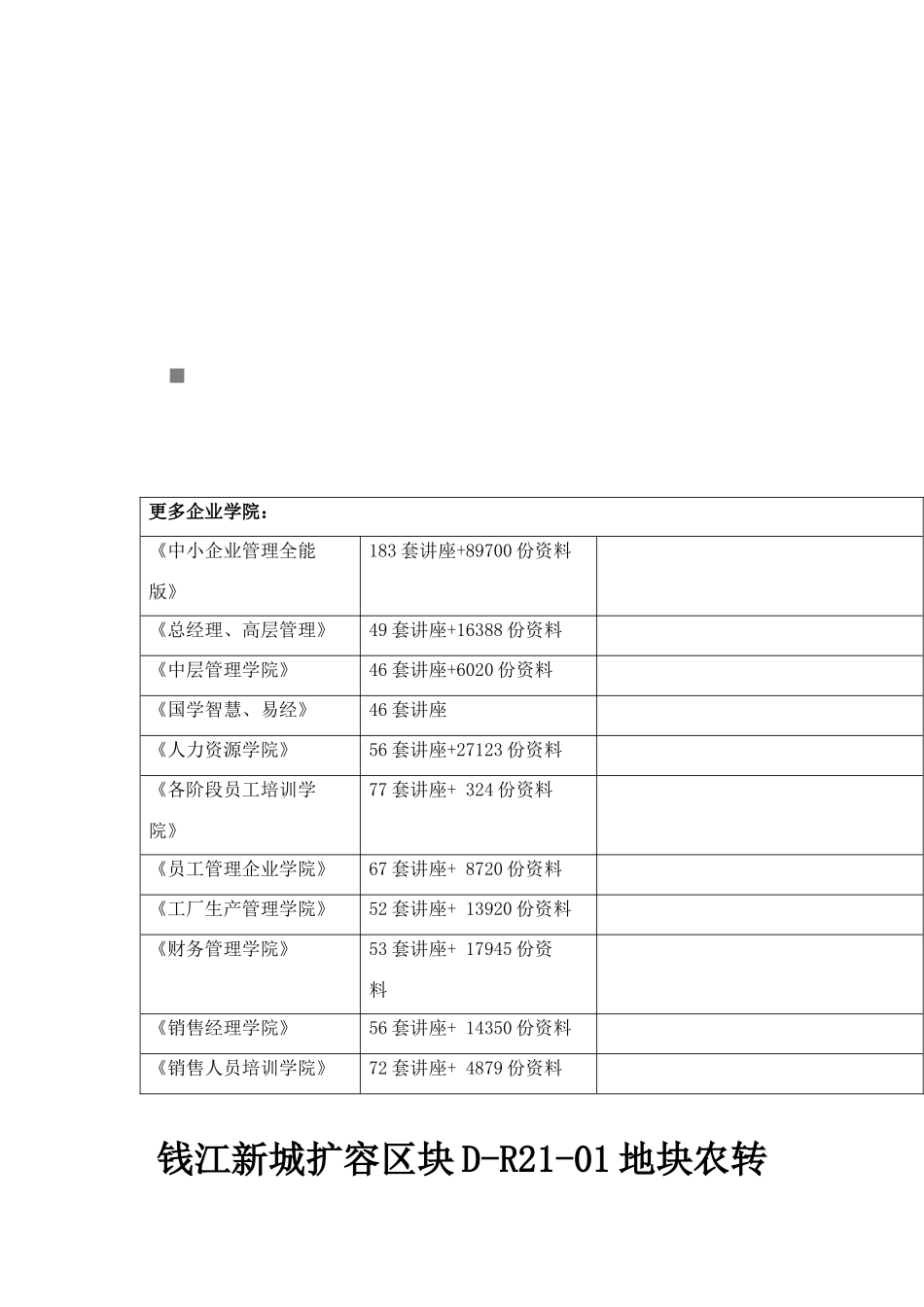 | 更多企业学院： | | |
|---|---|---|
| 《中小企业管理全能版》 | 183 套讲座+89700 份资料 | |
| 《总经理、高层管理》 | 49 套讲座+16388 份资料 | |
| 《中层管理学院》 | 46 套讲座+6020 份资料 | |
| 《国学智慧、易经》 | 46 套讲座 | |
| 《人力资源学院》 | 56 套讲座+27123 份资料 | |
| 《各阶段员工培训学院》 | 77 套讲座+ 324 份资料 | |
| 《员工管理企业学院》 | 67 套讲座+ 8720 份资料 | |
| 《工厂生产管理学院》 | 52 套讲座+ 13920 份资料 | |
| 《财务管理学院》 | 53 套讲座+ 17945 份资料 | |
| 《销售经理学院》 | 56 套讲座+ 14350 份资料 | |
| 《销售人员培训学院》 | 72 套讲座+ 4879 份资料 | |

钱江新城扩容区块 D-R21-01 地块农转